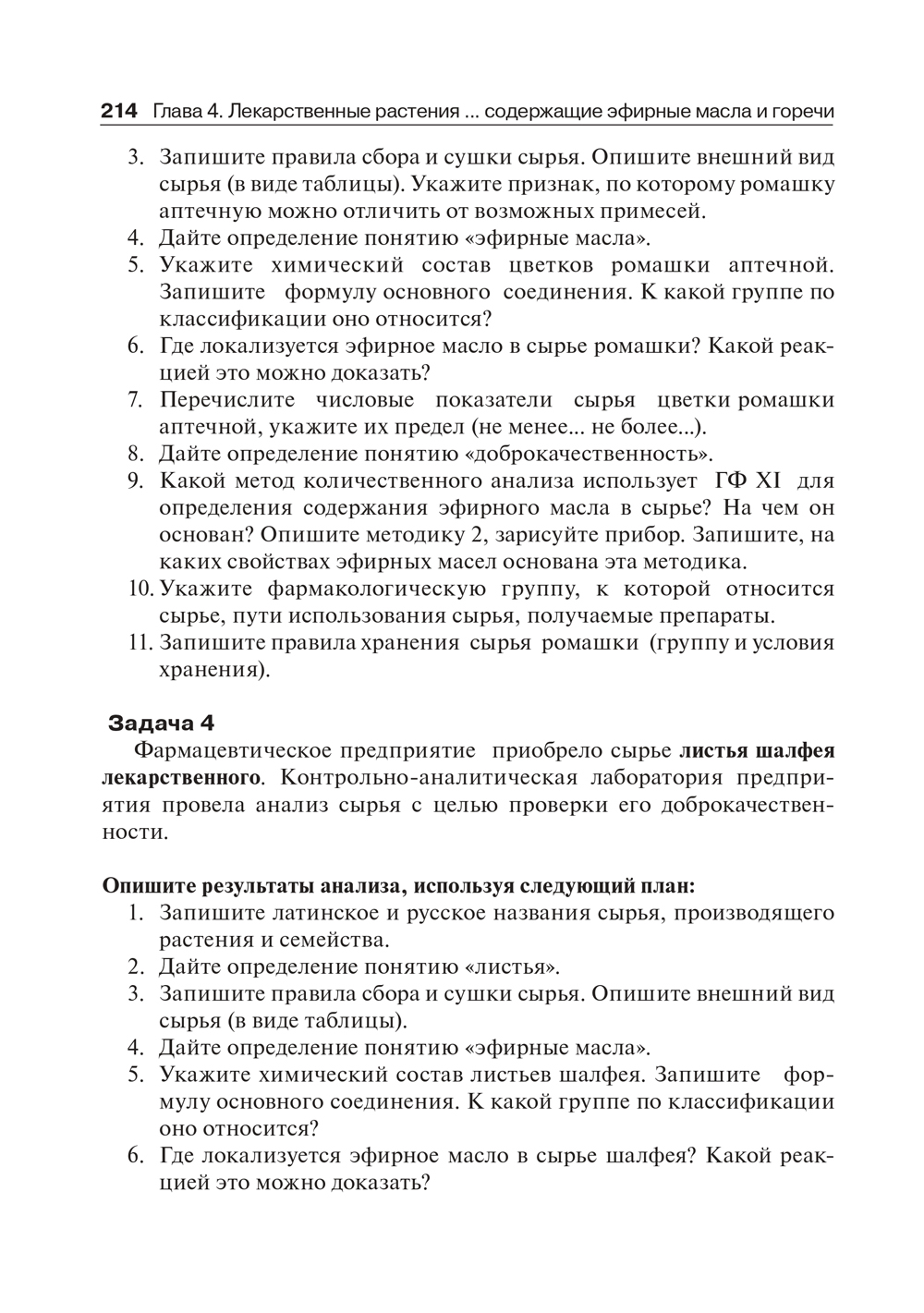 214 Глава 4. Лекарственные растения ... содержащие эфирные масла и горечи

3. Запишите правила сбора и сушки сырья. Опишите внешний вид сырья (в виде таблицы). Укажите признак, по которому ромашку аптечную можно отличить от возможных примесей.
4. Дайте определение понятию «эфирные масла».
5. Укажите химический состав цветков ромашки аптечной. Запишите формулу основного соединения. К какой группе по классификации оно относится?
6. Где локализуется эфирное масло в сырье ромашки? Какой реакцией это можно доказать?
7. Перечислите числовые показатели сырья цветки ромашки аптечной, укажите их предел (не менее... не более...).
8. Дайте определение понятию «доброкачественность».
9. Какой метод количественного анализа использует ГФ XI для определения содержания эфирного масла в сырье? На чем он основан? Опишите методику 2, зарисуйте прибор. Запишите, на каких свойствах эфирных масел основана эта методика.
10. Укажите фармакологическую группу, к которой относится сырье, пути использования сырья, получаемые препараты.
11. Запишите правила хранения сырья ромашки (группу и условия хранения).

Задача 4

Фармацевтическое предприятие приобрело сырье листья шалфея лекарственного. Контрольно-аналитическая лаборатория предприятия провела анализ сырья с целью проверки его доброкачественности.

Опишите результаты анализа, используя следующий план:
1. Запишите латинское и русское названия сырья, производящего растения и семейства.
2. Дайте определение понятию «листья».
3. Запишите правила сбора и сушки сырья. Опишите внешний вид сырья (в виде таблицы).
4. Дайте определение понятию «эфирные масла».
5. Укажите химический состав листьев шалфея. Запишите формулу основного соединения. К какой группе по классификации оно относится?
6. Где локализуется эфирное масло в сырье шалфея? Какой реакцией это можно доказать?